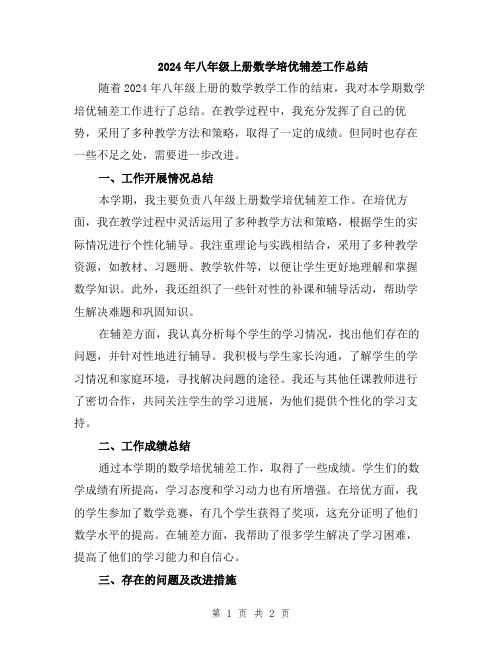 2024年八年级上册数学培优辅差工作总结

随着2024年八年级上册的数学教学工作的结束，我对本学期数学培优辅差工作进行了总结。在教学过程中，我充分发挥了自己的优势，采用了多种教学方法和策略，取得了一定的成绩。但同时也存在一些不足之处，需要进一步改进。

一、工作开展情况总结

本学期，我主要负责八年级上册数学培优辅差工作。在培优方面，我在教学过程中灵活运用了多种教学方法和策略，根据学生的实际情况进行个性化辅导。我注重理论与实践相结合，采用了多种教学资源，如教材、习题册、教学软件等，以便让学生更好地理解和掌握数学知识。此外，我还组织了一些针对性的补课和辅导活动，帮助学生解决难题和巩固知识。

在辅差方面，我认真分析每个学生的学习情况，找出他们存在的问题，并针对性地进行辅导。我积极与学生家长沟通，了解学生的学习情况和家庭环境，寻找解决问题的途径。我还与其他任课教师进行了密切合作，共同关注学生的学习进展，为他们提供个性化的学习支持。

二、工作成绩总结

通过本学期的数学培优辅差工作，取得了一些成绩。学生们的数学成绩有所提高，学习态度和学习动力也有所增强。在培优方面，我的学生参加了数学竞赛，有几个学生获得了奖项，这充分证明了他们数学水平的提高。在辅差方面，我帮助了很多学生解决了学习困难，提高了他们的学习能力和自信心。

三、存在的问题及改进措施

第 1 页 共 2 页